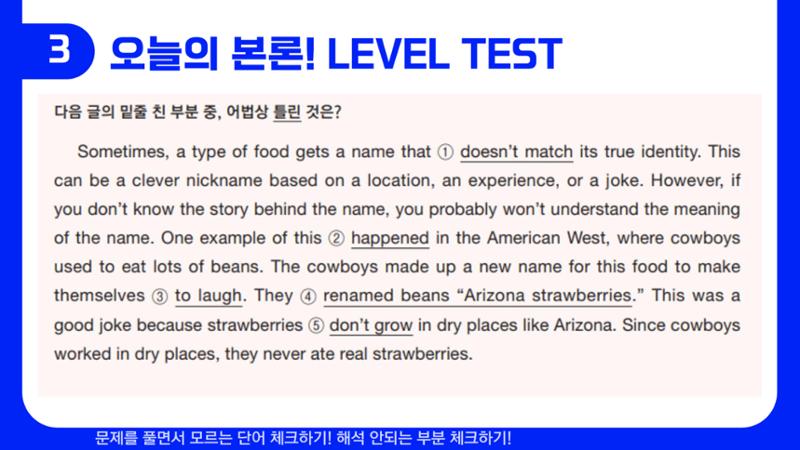 3 오늘의 본론! LEVEL TEST

다음 글의 밑줄 친 부분 중, 어법상 틀린 것은?

Sometimes, a type of food gets a name that ① doesn't match its true identity. This can be a clever nickname based on a location, an experience, or a joke. However, if you don't know the story behind the name, you probably won't understand the meaning of the name. One example of this ② happened in the American West, where cowboys used to eat lots of beans. The cowboys made up a new name for this food to make themselves ③ to laugh. They ④ renamed beans "Arizona strawberries." This was a good joke because strawberries ⑤ don't grow in dry places like Arizona. Since cowboys worked in dry places, they never ate real strawberries.

문제를 풀면서 모르는 단어 체크하기! 해석 안되는 부분 체크하기!